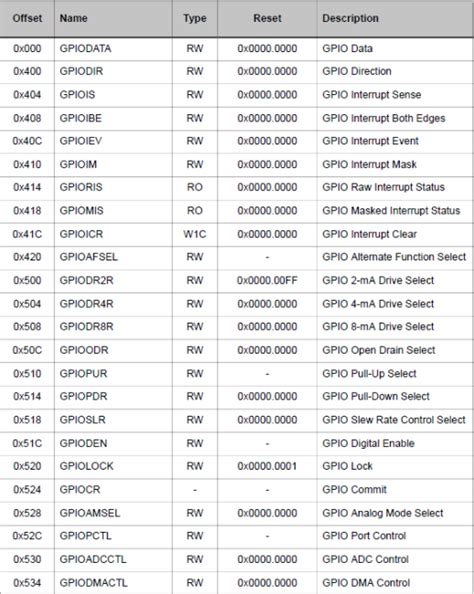 | Offset | Name | Type | Reset | Description |
|---|---|---|---|---|
| 0x000 | GPIODATA | RW | 0x0000.0000 | GPIO Data |
| 0x400 | GPIODIR | RW | 0x0000.0000 | GPIO Direction |
| 0x404 | GPIOIS | RW | 0x0000.0000 | GPIO Interrupt Sense |
| 0x408 | GPIOIBE | RW | 0x0000.0000 | GPIO Interrupt Both Edges |
| 0x40C | GPIOIEV | RW | 0x0000.0000 | GPIO Interrupt Event |
| 0x410 | GPIOIM | RW | 0x0000.0000 | GPIO Interrupt Mask |
| 0x414 | GPIORIS | RO | 0x0000.0000 | GPIO Raw Interrupt Status |
| 0x418 | GPIOMIS | RO | 0x0000.0000 | GPIO Masked Interrupt Status |
| 0x41C | GPIOICR | W1C | 0x0000.0000 | GPIO Interrupt Clear |
| 0x420 | GPIOAFSEL | RW | - | GPIO Alternate Function Select |
| 0x500 | GPIODR2R | RW | 0x0000.00FF | GPIO 2-mA Drive Select |
| 0x504 | GPIODR4R | RW | 0x0000.0000 | GPIO 4-mA Drive Select |
| 0x508 | GPIODR8R | RW | 0x0000.0000 | GPIO 8-mA Drive Select |
| 0x50C | GPIOODR | RW | 0x0000.0000 | GPIO Open Drain Select |
| 0x510 | GPIOPUR | RW | - | GPIO Pull-Up Select |
| 0x514 | GPIOPDR | RW | 0x0000.0000 | GPIO Pull-Down Select |
| 0x518 | GPIOSLR | RW | 0x0000.0000 | GPIO Slew Rate Control Select |
| 0x51C | GPIODEN | RW | - | GPIO Digital Enable |
| 0x520 | GPIOLOCK | RW | 0x0000.0001 | GPIO Lock |
| 0x524 | GPIOCR | - | - | GPIO Commit |
| 0x528 | GPIOAMSEL | RW | 0x0000.0000 | GPIO Analog Mode Select |
| 0x52C | GPIOPCTL | RW | - | GPIO Port Control |
| 0x530 | GPIOADCCTL | RW | 0x0000.0000 | GPIO ADC Control |
| 0x534 | GPIODMACTL | RW | 0x0000.0000 | GPIO DMA Control |